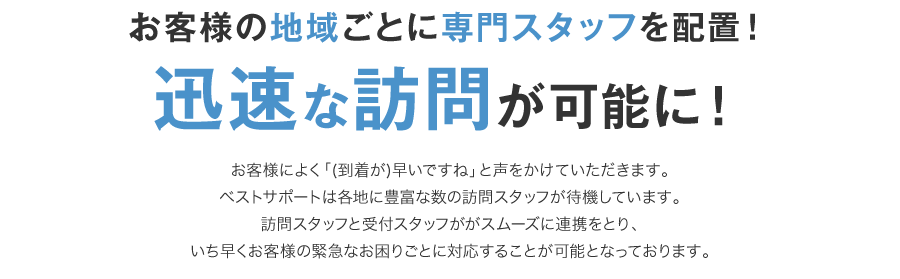 お客様の地域ごとに専門スタッフを配置！

迅速な訪問が可能に！

お客様によく「(到着が)早いですね」と声をかけていただきます。
ベストサポートは各地に豊富な数の訪問スタッフが待機しています。
訪問スタッフと受付スタッフががスムーズに連携をとり、
いち早くお客様の緊急なお困りごとに対応することが可能となっております。